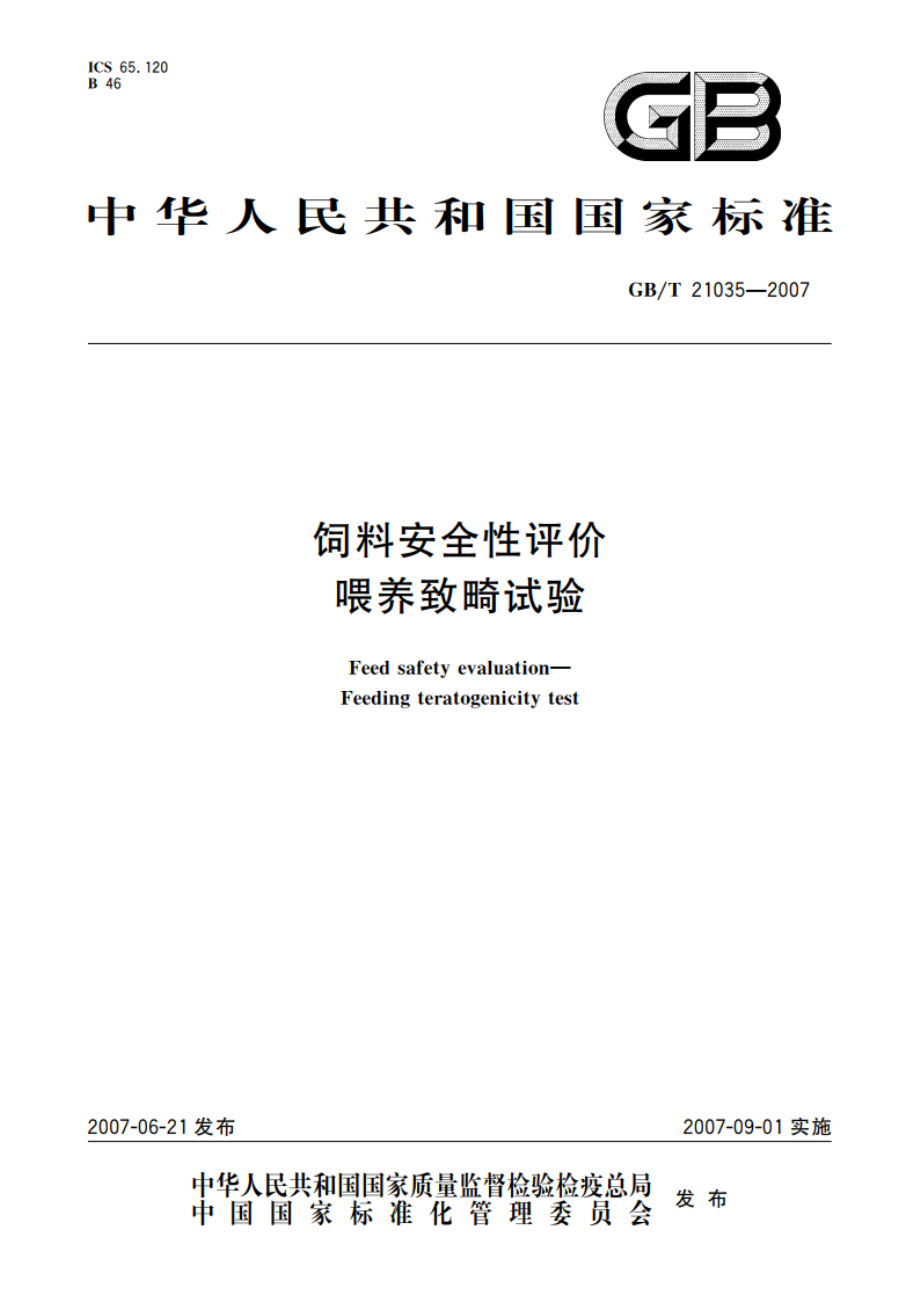 ICS 65.120
B 46

GB

中华人民共和国国家标准

GB/T 21035—2007

饲料安全性评价
喂养致畸试验

Feed safety evaluation—
Feeding teratogenicity test

2007-06-21 发布

2007-09-01 实施

中华人民共和国国家质量监督检验检疫总局
中国国家标准化管理委员会
发布